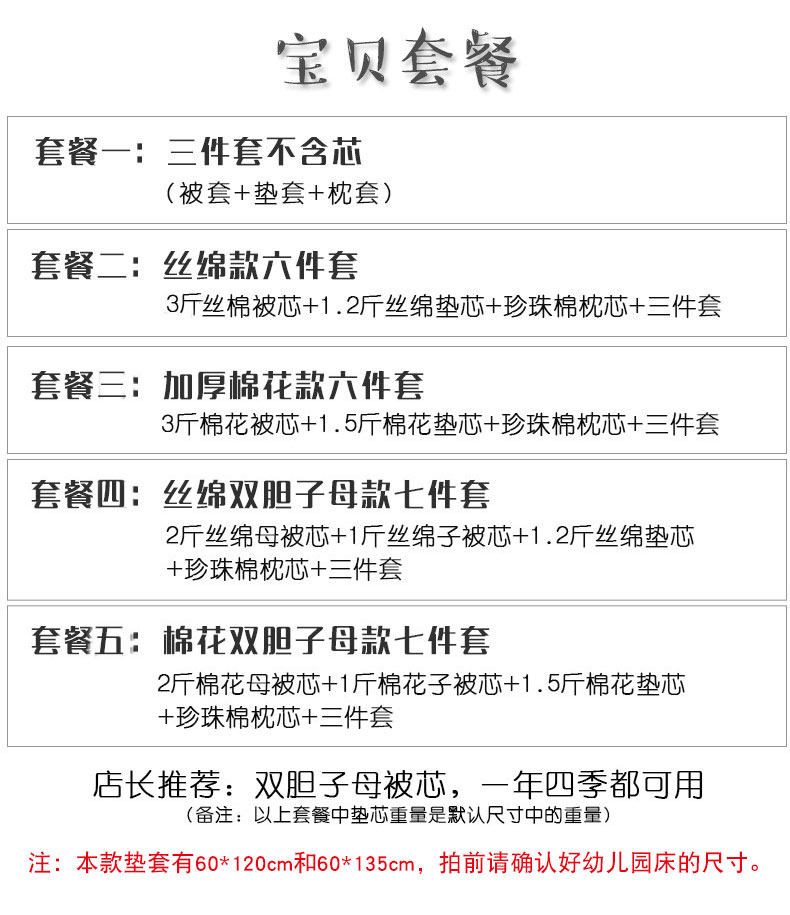 宝贝套餐

套餐一：三件套不含芯
（被套+垫套+枕套）

套餐二：丝绵款六件套
3斤丝棉被芯+1.2斤丝绵垫芯+珍珠棉枕芯+三件套

套餐三：加厚棉花款六件套
3斤棉花被芯+1.5斤棉花垫芯+珍珠棉枕芯+三件套

套餐四：丝绵双胆子母款七件套
2斤丝绵母被芯+1斤丝绵子被芯+1.2斤丝绵垫芯+珍珠棉枕芯+三件套

套餐五：棉花双胆子母款七件套
2斤棉花母被芯+1斤棉花子被芯+1.5斤棉花垫芯+珍珠棉枕芯+三件套

店长推荐：双胆子母被芯，一年四季都可用
（备注：以上套餐中垫芯重量是默认尺寸中的重量）

注：本款垫套有60*120cm和60*135cm，拍前请确认好幼儿园床的尺寸。